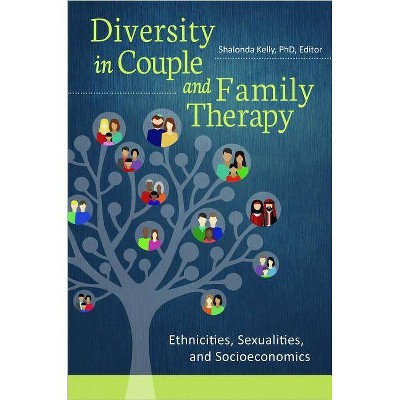 Diversity in Couple and Family Therapy

Shalonda Kelly, PhD, Editor

Ethnicities, Sexualities, and Socioeconomics